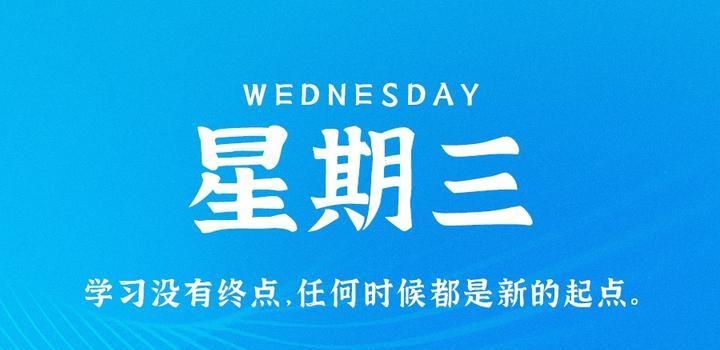 WEDNESDAY
星期三

学习没有终点,任何时候都是新的起点。